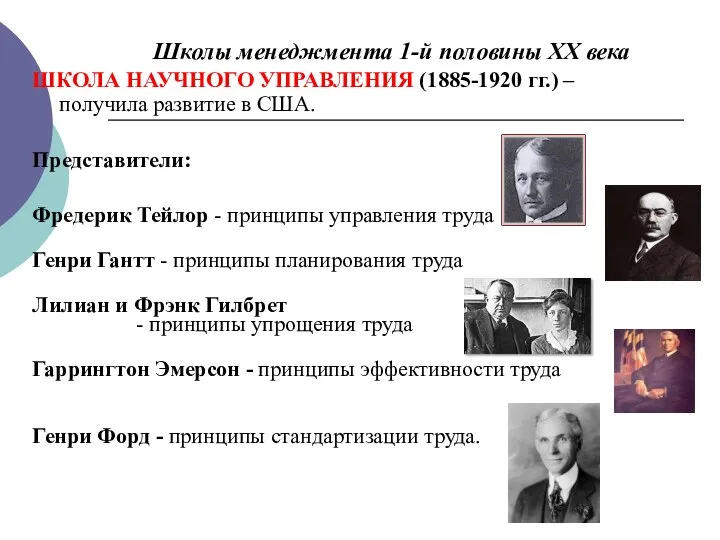 Школы менеджмента 1-й половины XX века

ШКОЛА НАУЧНОГО УПРАВЛЕНИЯ (1885-1920 гг.) – получила развитие в США.

Представители:

Фредерик Тейлор - принципы управления труда

Генри Гантт - принципы планирования труда

Лилиан и Фрэнк Гилбрет - принципы упрощения труда

Гаррингтон Эмерсон - принципы эффективности труда

Генри Форд - принципы стандартизации труда.